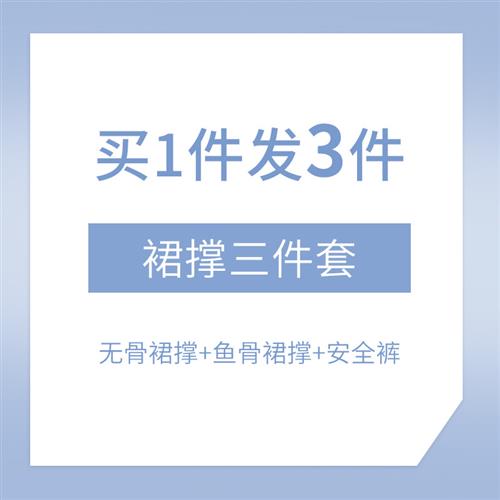 买1件发3件

裙撑三件套

无骨裙撑+鱼骨裙撑+安全裤